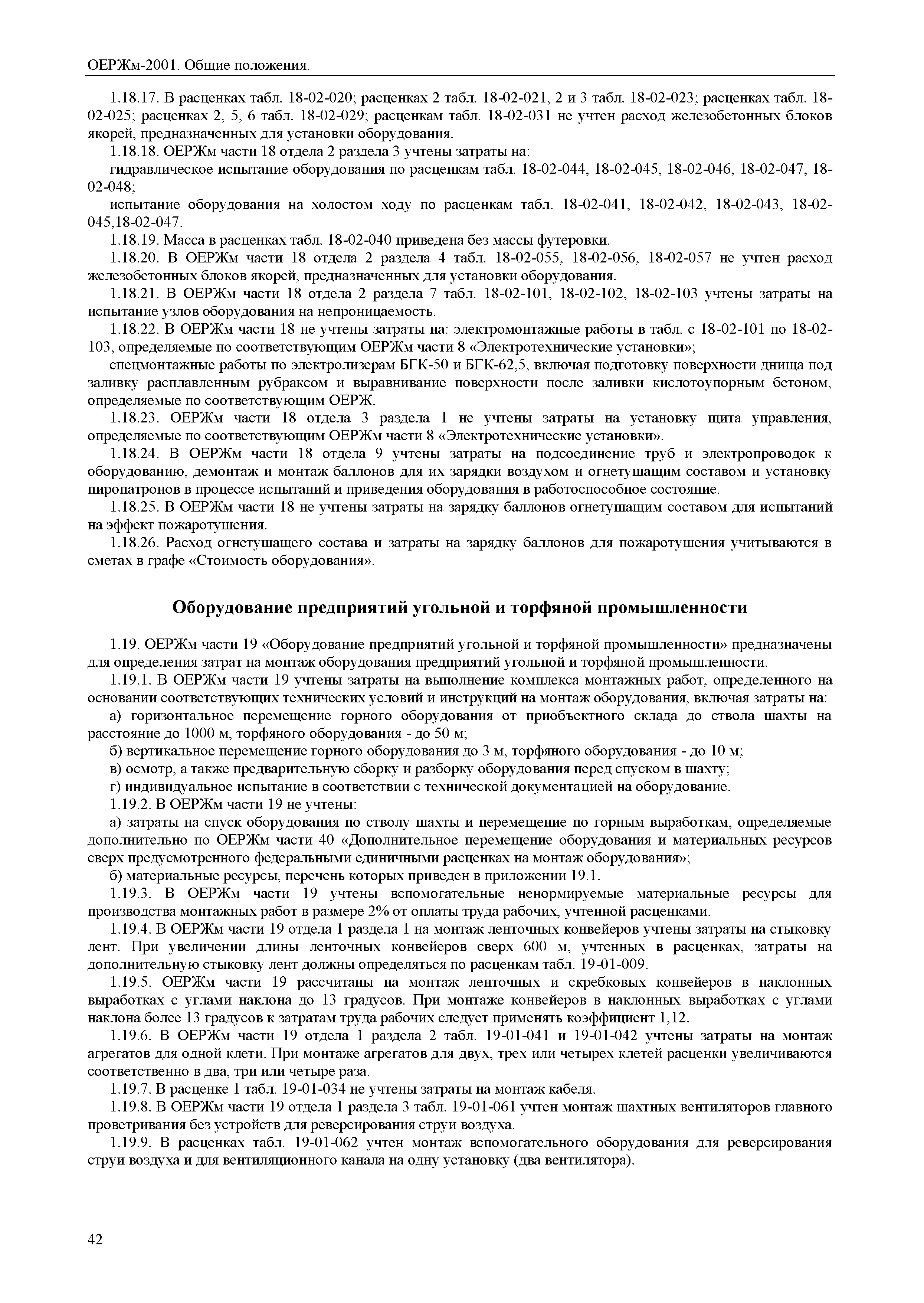 ОЕРЖм-2001. Общие положения.

1.18.17. В расценках табл. 18-02-020; расценках 2 табл. 18-02-021, 2 и 3 табл. 18-02-023; расценках табл. 18-02-025; расценках 2, 5, 6 табл. 18-02-029; расценкам табл. 18-02-031 не учтен расход железобетонных блоков якорей, предназначенных для установки оборудования.

1.18.18. ОЕРЖм части 18 отдела 2 раздела 3 учтены затраты на:

гидравлическое испытание оборудования по расценкам табл. 18-02-044, 18-02-045, 18-02-046, 18-02-047, 18-02-048;

испытание оборудования на холостом ходу по расценкам табл. 18-02-041, 18-02-042, 18-02-043, 18-02-045,18-02-047.

1.18.19. Масса в расценках табл. 18-02-040 приведена без массы футеровки.

1.18.20. В ОЕРЖм части 18 отдела 2 раздела 4 табл. 18-02-055, 18-02-056, 18-02-057 не учтен расход железобетонных блоков якорей, предназначенных для установки оборудования.

1.18.21. В ОЕРЖм части 18 отдела 2 раздела 7 табл. 18-02-101, 18-02-102, 18-02-103 учтены затраты на испытание узлов оборудования на непроницаемость.

1.18.22. В ОЕРЖм части 18 не учтены затраты на: электромонтажные работы в табл. с 18-02-101 по 18-02-103, определяемые по соответствующим ОЕРЖм части 8 «Электротехнические установки»;

спецмонтажные работы по электролизерам БГК-50 и БГК-62,5, включая подготовку поверхности днища под заливку расплавленным рубраксом и выравнивание поверхности после заливки кислотоупорным бетоном, определяемые по соответствующим ОЕРЖ.

1.18.23. ОЕРЖм части 18 отдела 3 раздела 1 не учтены затраты на установку щита управления, определяемые по соответствующим ОЕРЖм части 8 «Электротехнические установки».

1.18.24. В ОЕРЖм части 18 отдела 9 учтены затраты на подсоединение труб и электропроводок к оборудованию, демонтаж и монтаж баллонов для их зарядки воздухом и огнетушащим составом и установку пиропатронов в процессе испытаний и приведения оборудования в работоспособное состояние.

1.18.25. В ОЕРЖм части 18 не учтены затраты на зарядку баллонов огнетушащим составом для испытаний на эффект пожаротушения.

1.18.26. Расход огнетушащего состава и затраты на зарядку баллонов для пожаротушения учитываются в сметах в графе «Стоимость оборудования».

Оборудование предприятий угольной и торфяной промышленности

1.19. ОЕРЖм части 19 «Оборудование предприятий угольной и торфяной промышленности» предназначены для определения затрат на монтаж оборудования предприятий угольной и торфяной промышленности.

1.19.1. В ОЕРЖм части 19 учтены затраты на выполнение комплекса монтажных работ, определенного на основании соответствующих технических условий и инструкций на монтаж оборудования, включая затраты на:

а) горизонтальное перемещение горного оборудования от приобъектного склада до ствола шахты на расстояние до 1000 м, торфяного оборудования - до 50 м;

б) вертикальное перемещение горного оборудования до 3 м, торфяного оборудования - до 10 м;

в) осмотр, а также предварительную сборку и разборку оборудования перед спуском в шахту;

г) индивидуальное испытание в соответствии с технической документацией на оборудование.

1.19.2. В ОЕРЖм части 19 не учтены:

а) затраты на спуск оборудования по стволу шахты и перемещение по горным выработкам, определяемые дополнительно по ОЕРЖм части 40 «Дополнительное перемещение оборудования и материальных ресурсов сверх предусмотренного федеральными единичными расценках на монтаж оборудования»;

б) материальные ресурсы, перечень которых приведен в приложении 19.1.

1.19.3. В ОЕРЖм части 19 учтены вспомогательные ненормируемые материальные ресурсы для производства монтажных работ в размере 2% от оплаты труда рабочих, учтенной расценками.

1.19.4. В ОЕРЖм части 19 отдела 1 раздела 1 на монтаж ленточных конвейеров учтены затраты на стыковку лент. При увеличении длины ленточных конвейеров сверх 600 м, учтенных в расценках, затраты на дополнительную стыковку лент должны определяться по расценкам табл. 19-01-009.

1.19.5. ОЕРЖм части 19 рассчитаны на монтаж ленточных и скребковых конвейеров в наклонных выработках с углами наклона до 13 градусов. При монтаже конвейеров в наклонных выработках с углами наклона более 13 градусов к затратам труда рабочих следует применять коэффициент 1,12.

1.19.6. В ОЕРЖм части 19 отдела 1 раздела 2 табл. 19-01-041 и 19-01-042 учтены затраты на монтаж агрегатов для одной клети. При монтаже агрегатов для двух, трех или четырех клетей расценки увеличиваются соответственно в два, три или четыре раза.

1.19.7. В расценке 1 табл. 19-01-034 не учтены затраты на монтаж кабеля.

1.19.8. В ОЕРЖм части 19 отдела 1 раздела 3 табл. 19-01-061 учтен монтаж шахтных вентиляторов главного проветривания без устройств для реверсирования струи воздуха.

1.19.9. В расценках табл. 19-01-062 учтен монтаж вспомогательного оборудования для реверсирования струи воздуха и для вентиляционного канала на одну установку (два вентилятора).

42